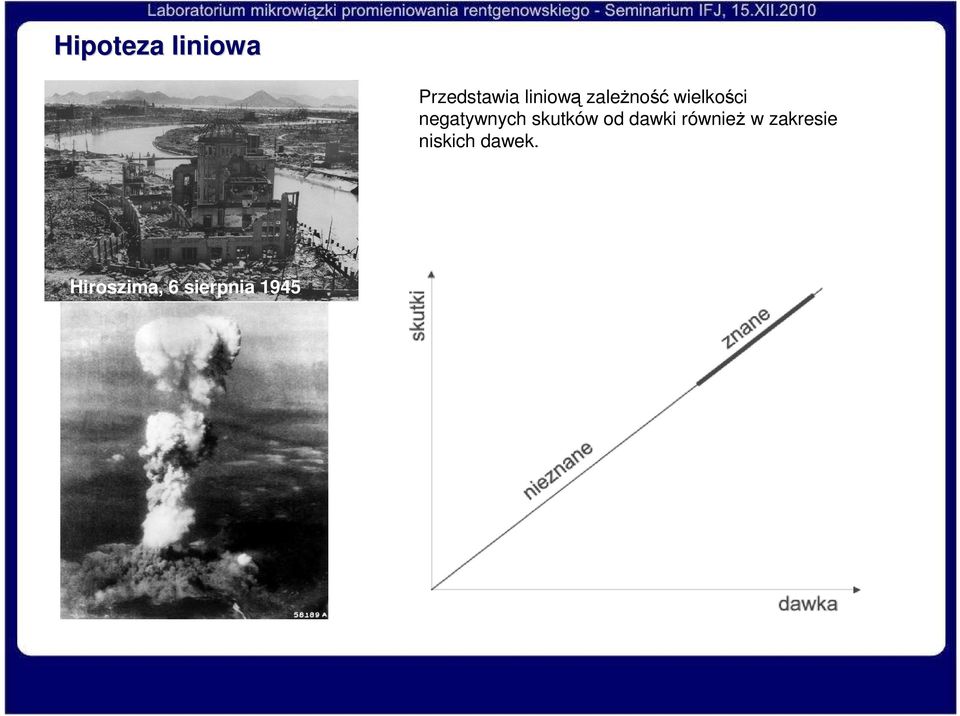 Laboratorium mikrowiązki promieniowania rentgenowskiego - Seminarium IFJ, 15.XII.2010

Hipoteza liniowa

Przedstawia liniową zależność wielkości negatywnych skutków od dawki również w zakresie niskich dawek.

Hiroszima, 6 sierpnia 1945

58189 A

skutki

znane

nieznane

dawka